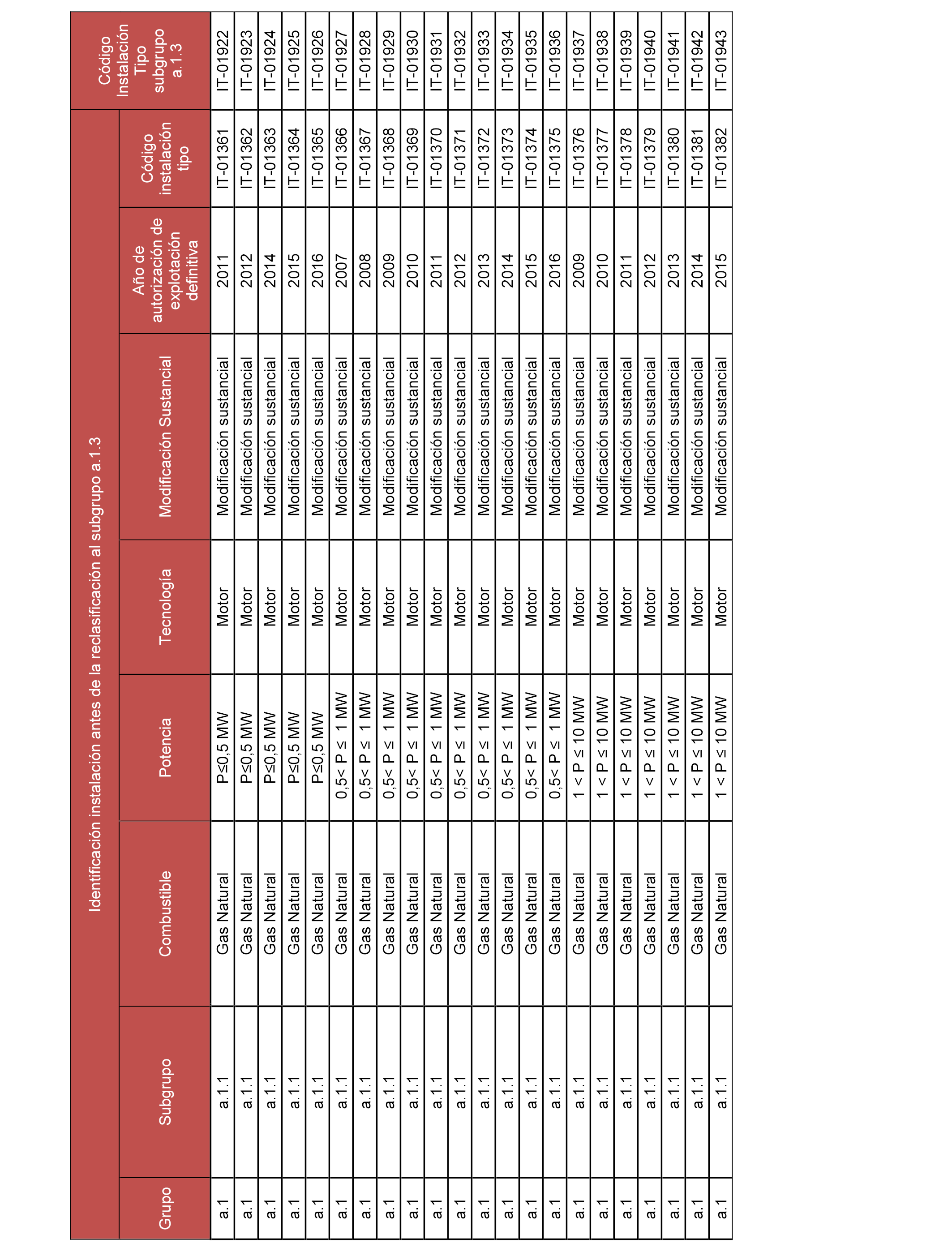 | Identificación instalación antes de la reclasificación al subgrupo a.1.3 | | | | | | | | Código Instalación Tipo subgrupo a.1.3 |
|---|---|---|---|---|---|---|---|---|
| Grupo | Subgrupo | Combustible | Potencia | Tecnología | Modificación Sustancial | Año de autorización de explotación definitiva | Código instalación tipo | |
| a.1 | a.1.1 | Gas Natural | P≤0,5 MW | Motor | Modificación sustancial | 2011 | IT-01361 | IT-01922 |
| a.1 | a.1.1 | Gas Natural | P≤0,5 MW | Motor | Modificación sustancial | 2012 | IT-01362 | IT-01923 |
| a.1 | a.1.1 | Gas Natural | P≤0,5 MW | Motor | Modificación sustancial | 2014 | IT-01363 | IT-01924 |
| a.1 | a.1.1 | Gas Natural | P≤0,5 MW | Motor | Modificación sustancial | 2015 | IT-01364 | IT-01925 |
| a.1 | a.1.1 | Gas Natural | P≤0,5 MW | Motor | Modificación sustancial | 2016 | IT-01365 | IT-01926 |
| a.1 | a.1.1 | Gas Natural | 0,5< P ≤ 1 MW | Motor | Modificación sustancial | 2007 | IT-01366 | IT-01927 |
| a.1 | a.1.1 | Gas Natural | 0,5< P ≤ 1 MW | Motor | Modificación sustancial | 2008 | IT-01367 | IT-01928 |
| a.1 | a.1.1 | Gas Natural | 0,5< P ≤ 1 MW | Motor | Modificación sustancial | 2009 | IT-01368 | IT-01929 |
| a.1 | a.1.1 | Gas Natural | 0,5< P ≤ 1 MW | Motor | Modificación sustancial | 2010 | IT-01369 | IT-01930 |
| a.1 | a.1.1 | Gas Natural | 0,5< P ≤ 1 MW | Motor | Modificación sustancial | 2011 | IT-01370 | IT-01931 |
| a.1 | a.1.1 | Gas Natural | 0,5< P ≤ 1 MW | Motor | Modificación sustancial | 2012 | IT-01371 | IT-01932 |
| a.1 | a.1.1 | Gas Natural | 0,5< P ≤ 1 MW | Motor | Modificación sustancial | 2013 | IT-01372 | IT-01933 |
| a.1 | a.1.1 | Gas Natural | 0,5< P ≤ 1 MW | Motor | Modificación sustancial | 2014 | IT-01373 | IT-01934 |
| a.1 | a.1.1 | Gas Natural | 0,5< P ≤ 1 MW | Motor | Modificación sustancial | 2015 | IT-01374 | IT-01935 |
| a.1 | a.1.1 | Gas Natural | 0,5< P ≤ 1 MW | Motor | Modificación sustancial | 2016 | IT-01375 | IT-01936 |
| a.1 | a.1.1 | Gas Natural | 1 < P ≤ 10 MW | Motor | Modificación sustancial | 2009 | IT-01376 | IT-01937 |
| a.1 | a.1.1 | Gas Natural | 1 < P ≤ 10 MW | Motor | Modificación sustancial | 2010 | IT-01377 | IT-01938 |
| a.1 | a.1.1 | Gas Natural | 1 < P ≤ 10 MW | Motor | Modificación sustancial | 2011 | IT-01378 | IT-01939 |
| a.1 | a.1.1 | Gas Natural | 1 < P ≤ 10 MW | Motor | Modificación sustancial | 2012 | IT-01379 | IT-01940 |
| a.1 | a.1.1 | Gas Natural | 1 < P ≤ 10 MW | Motor | Modificación sustancial | 2013 | IT-01380 | IT-01941 |
| a.1 | a.1.1 | Gas Natural | 1 < P ≤ 10 MW | Motor | Modificación sustancial | 2014 | IT-01381 | IT-01942 |
| a.1 | a.1.1 | Gas Natural | 1 < P ≤ 10 MW | Motor | Modificación sustancial | 2015 | IT-01382 | IT-01943 |